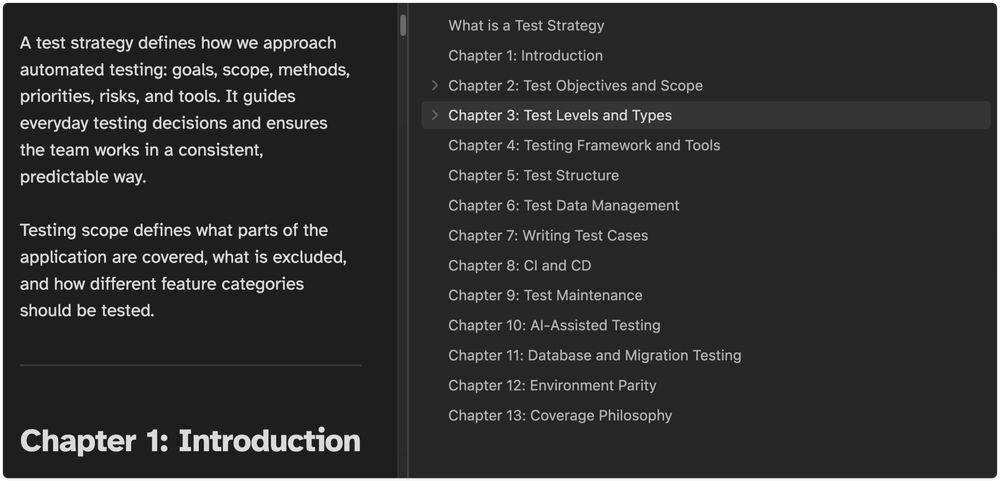 A test strategy defines how we approach automated testing: goals, scope, methods, priorities, risks, and tools. It guides everyday testing decisions and ensures the team works in a consistent, predictable way.

Testing scope defines what parts of the application are covered, what is excluded, and how different feature categories should be tested.

Chapter 1: Introduction

What is a Test Strategy
Chapter 1: Introduction
Chapter 2: Test Objectives and Scope
Chapter 3: Test Levels and Types
Chapter 4: Testing Framework and Tools
Chapter 5: Test Structure
Chapter 6: Test Data Management
Chapter 7: Writing Test Cases
Chapter 8: CI and CD
Chapter 9: Test Maintenance
Chapter 10: AI-Assisted Testing
Chapter 11: Database and Migration Testing
Chapter 12: Environment Parity
Chapter 13: Coverage Philosophy